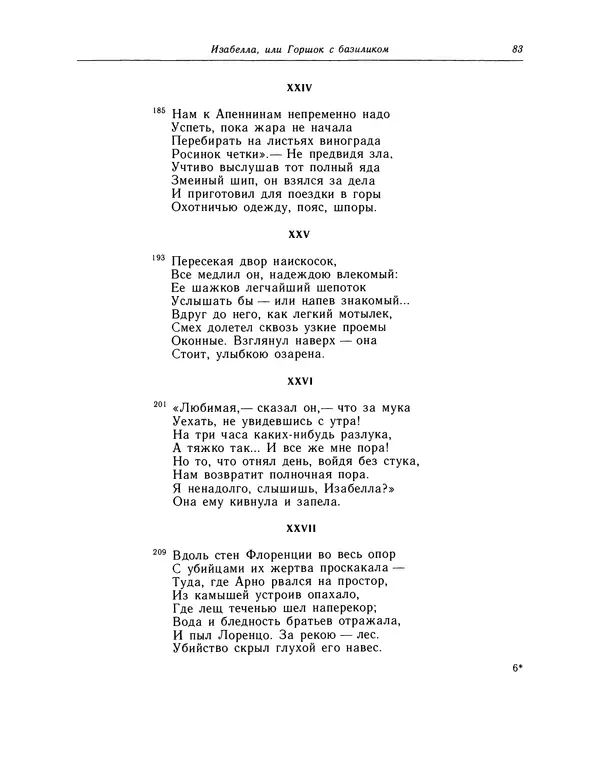 Изабелла, или Горшок с базиликом 83

XXIV

185 Нам к Апеннинам непременно надо
Успеть, пока жара не начала
Перебирать на листьях винограда
Росинок четки».— Не предвидя зла,
Учтиво выслушав тот полный яда
Змеиный шип, он взялся за дела
И приготовил для поездки в горы
Охотничью одежду, пояс, шпоры.

XXV

193 Пересекая двор наискосок,
Все медлил он, надеждою влекомый:
Ее шажков легчайший шепоток
Услышать бы — или напев знакомый...
Вдруг до него, как легкий мотылек,
Смех долетел сквозь узкие проемы
Оконные. Взглянул наверх — она
Стоит, улыбкою озарена.

XXVI

201 «Любимая,— сказал он,— что за мука
Уехать, не увидевшись с утра!
На три часа каких-нибудь разлука,
А тяжко так... И все же мне пора!
Но то, что отнял день, войдя без стука,
Нам возвратит полночная пора.
Я ненадолго, слышишь, Изабелла?»
Она ему кивнула и запела.

XXVII

209 Вдоль стен Флоренции во весь опор
С убийцами их жертва проскакала —
Туда, где Арно рвался на простор,
Из камышей устроив опахало,
Где лещ теченью шел наперекор;
Вода и бледность братьев отражала,
И пыл Лоренцо. За рекою — лес.
Убийство скрыл глухой его навес.

6*